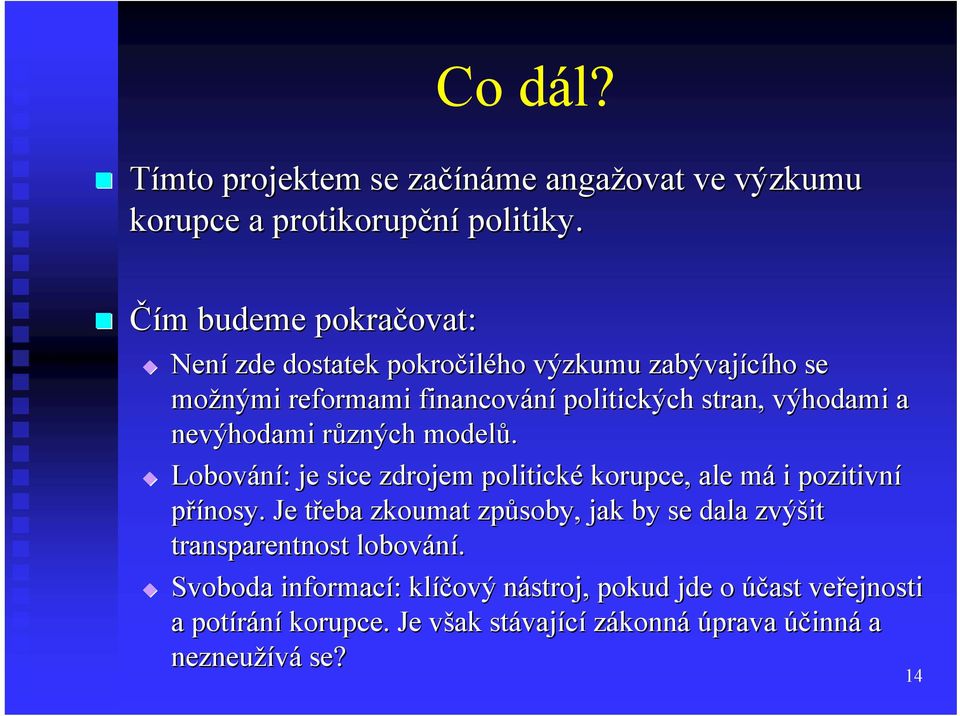 Co dál?

Tímto projektem se začínáme angažovat ve výzkumu korupce a protikorupční politiky.

Čím budeme pokračovat:

Není zde dostatek pokročilého výzkumu zabývajícího se možnými reformami financování politických stran, výhodami a nevýhodami různých modelů.

Lobování: je sice zdrojem politické korupce, ale má i pozitivní přínosy. Je třeba zkoumat způsoby, jak by se dala zvýšit transparentnost lobování.

Svoboda informací: klíčový nástroj, pokud jde o účast veřejnosti a potírání korupce. Je však stávající zákonná úprava účinná a nezneužívá se?

14